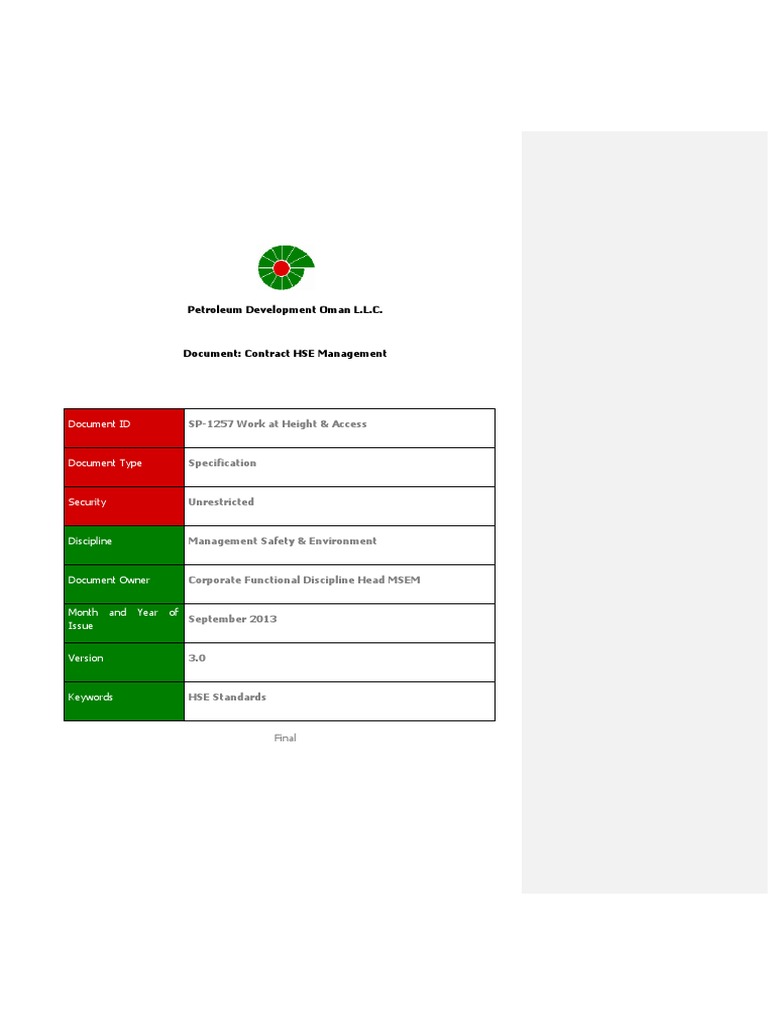 Petroleum Development Oman L.L.C.

Document: Contract HSE Management

| Document ID | SP-1257 Work at Height & Access |
|---|---|
| Document Type | Specification |
| Security | Unrestricted |
| Discipline | Management Safety & Environment |
| Document Owner | Corporate Functional Discipline Head MSEM |
| Month and Year of Issue | September 2013 |
| Version | 3.0 |
| Keywords | HSE Standards |

Final